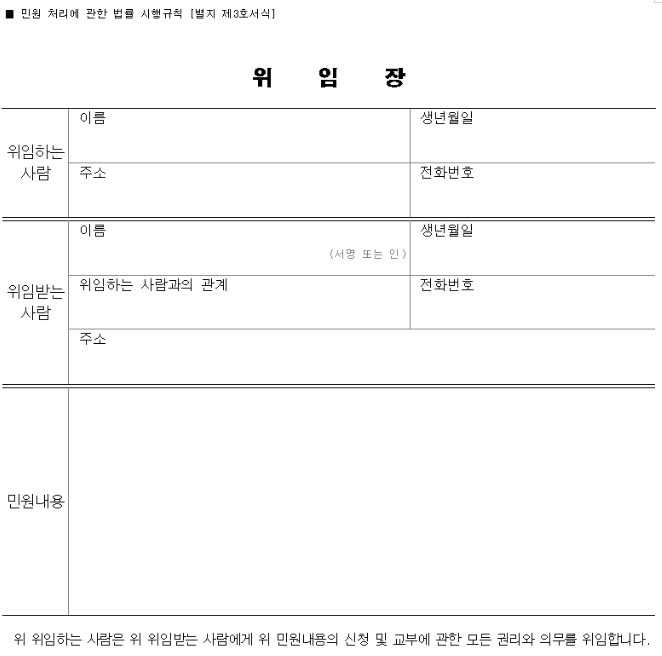 ■ 민원 처리에 관한 법률 시행규칙 [별지 제3호서식]

위 임 장

위임하는 사람
이름
생년월일
주소
전화번호

위임받는 사람
이름
(서명 또는 인)
생년월일
위임하는 사람과의 관계
전화번호
주소

민원내용

위 위임하는 사람은 위 위임받는 사람에게 위 민원내용의 신청 및 교부에 관한 모든 권리와 의무를 위임합니다.